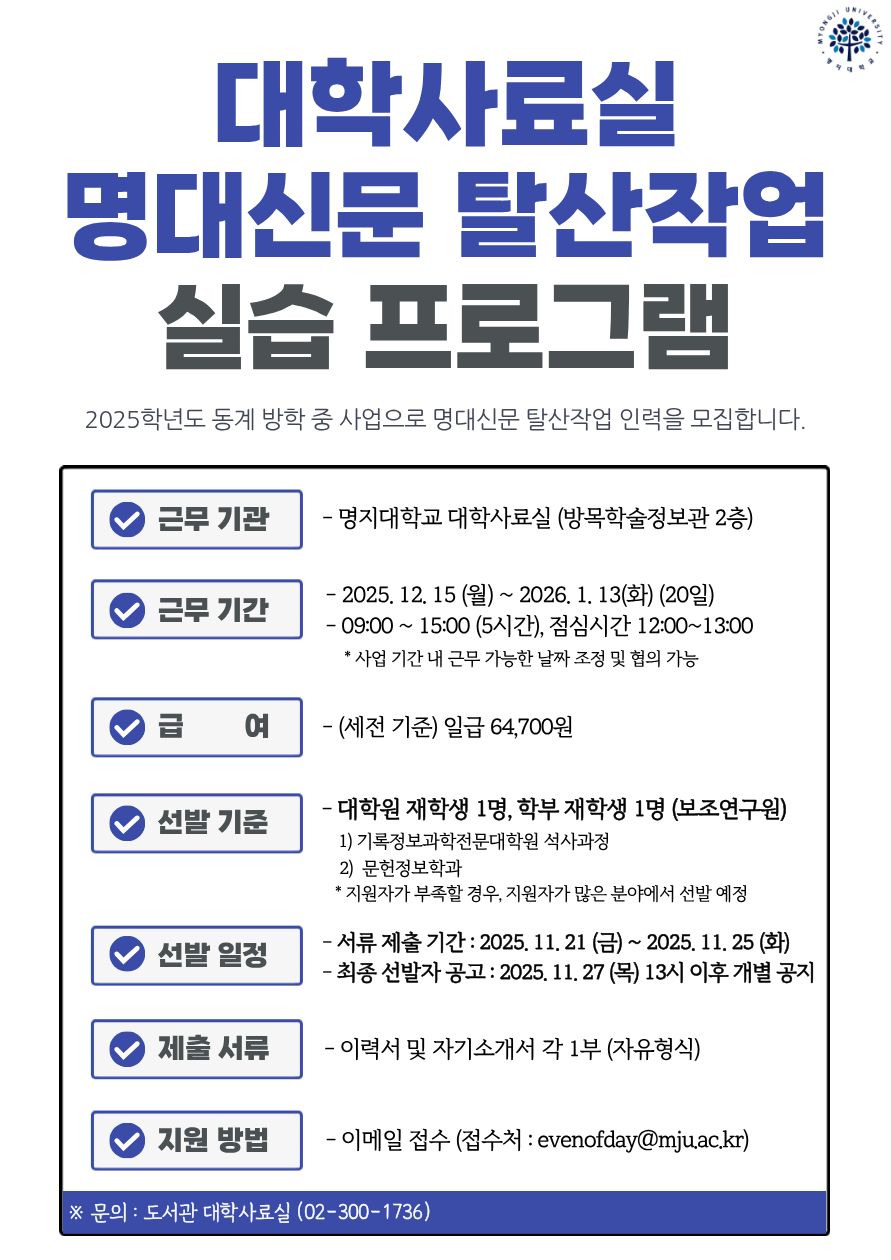 MYONGJI UNIVERSITY
명지대학교

대학사료실
명대신문 탈산작업
실습 프로그램

2025학년도 동계 방학 중 사업으로 명대신문 탈산작업 인력을 모집합니다.

근무 기관
- 명지대학교 대학사료실 (방목학술정보관 2층)

근무 기간
- 2025. 12. 15 (월) ~ 2026. 1. 13(화) (20일)
- 09:00 ~ 15:00 (5시간), 점심시간 12:00~13:00
* 사업 기간 내 근무 가능한 날짜 조정 및 협의 가능

급 여
- (세전 기준) 일급 64,700원

선발 기준
- 대학원 재학생 1명, 학부 재학생 1명 (보조연구원)
1) 기록정보과학전문대학원 석사과정
2) 문헌정보학과
* 지원자가 부족할 경우, 지원자가 많은 분야에서 선발 예정

선발 일정
- 서류 제출 기간 : 2025. 11. 21 (금) ~ 2025. 11. 25 (화)
- 최종 선발자 공고 : 2025. 11. 27 (목) 13시 이후 개별 공지

제출 서류
- 이력서 및 자기소개서 각 1부 (자유형식)

지원 방법
- 이메일 접수 (접수처 : evenofday@mju.ac.kr)

※ 문의 : 도서관 대학사료실 (02-300-1736)